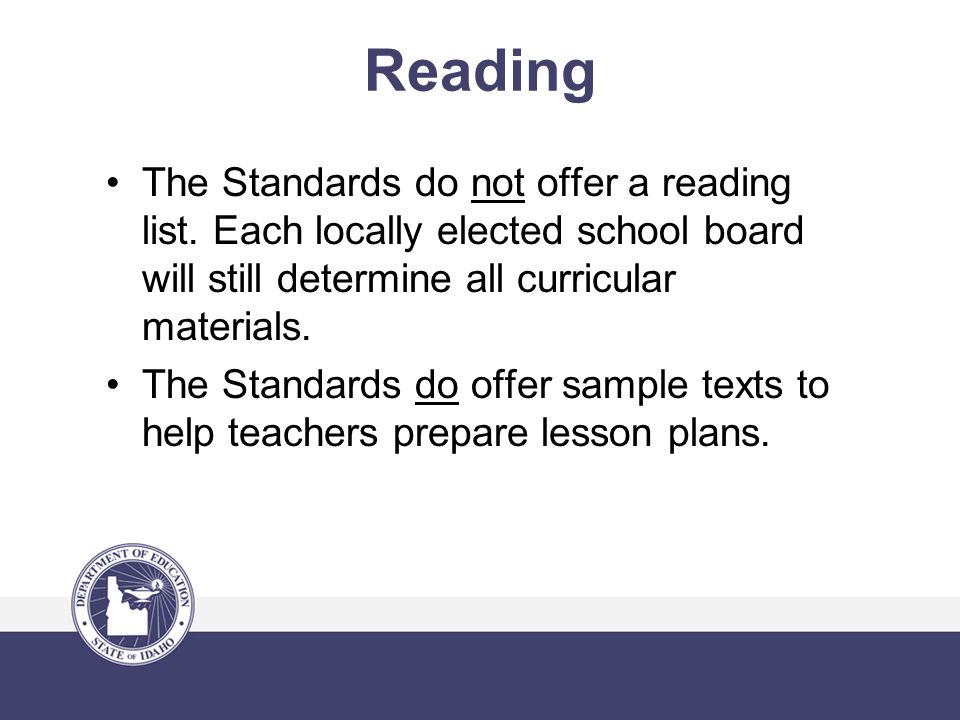 Reading

• The Standards do not offer a reading list. Each locally elected school board will still determine all curricular materials.

• The Standards do offer sample texts to help teachers prepare lesson plans.

DEPARTMENT OF EDUCATION
STATE OF IDAHO